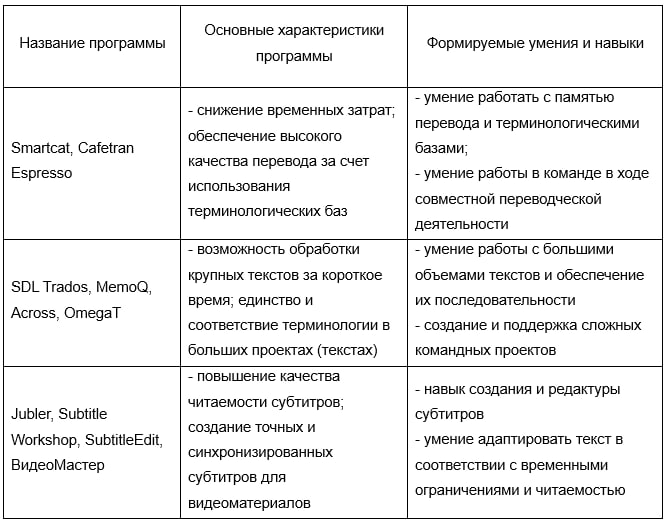 | Название программы | Основные характеристики программы | Формируемые умения и навыки |
|---|---|---|
| Smartcat, Cafetran Espresso | - снижение временных затрат; обеспечение высокого качества перевода за счет использования терминологических баз | - умение работать с памятью перевода и терминологическими базами; - умение работы в команде в ходе совместной переводческой деятельности |
| SDL Trados, MemoQ, Across, OmegaT | - возможность обработки крупных текстов за короткое время; единство и соответствие терминологии в больших проектах (текстах) | - умение работы с большими объемами текстов и обеспечение их последовательности - создание и поддержка сложных командных проектов |
| Jubler, Subtitle Workshop, SubtitleEdit, ВидеоМастер | - повышение качества читаемости субтитров; создание точных и синхронизированных субтитров для видеоматериалов | - навык создания и редактуры субтитров - умение адаптировать текст в соответствии с временными ограничениями и читаемостью |